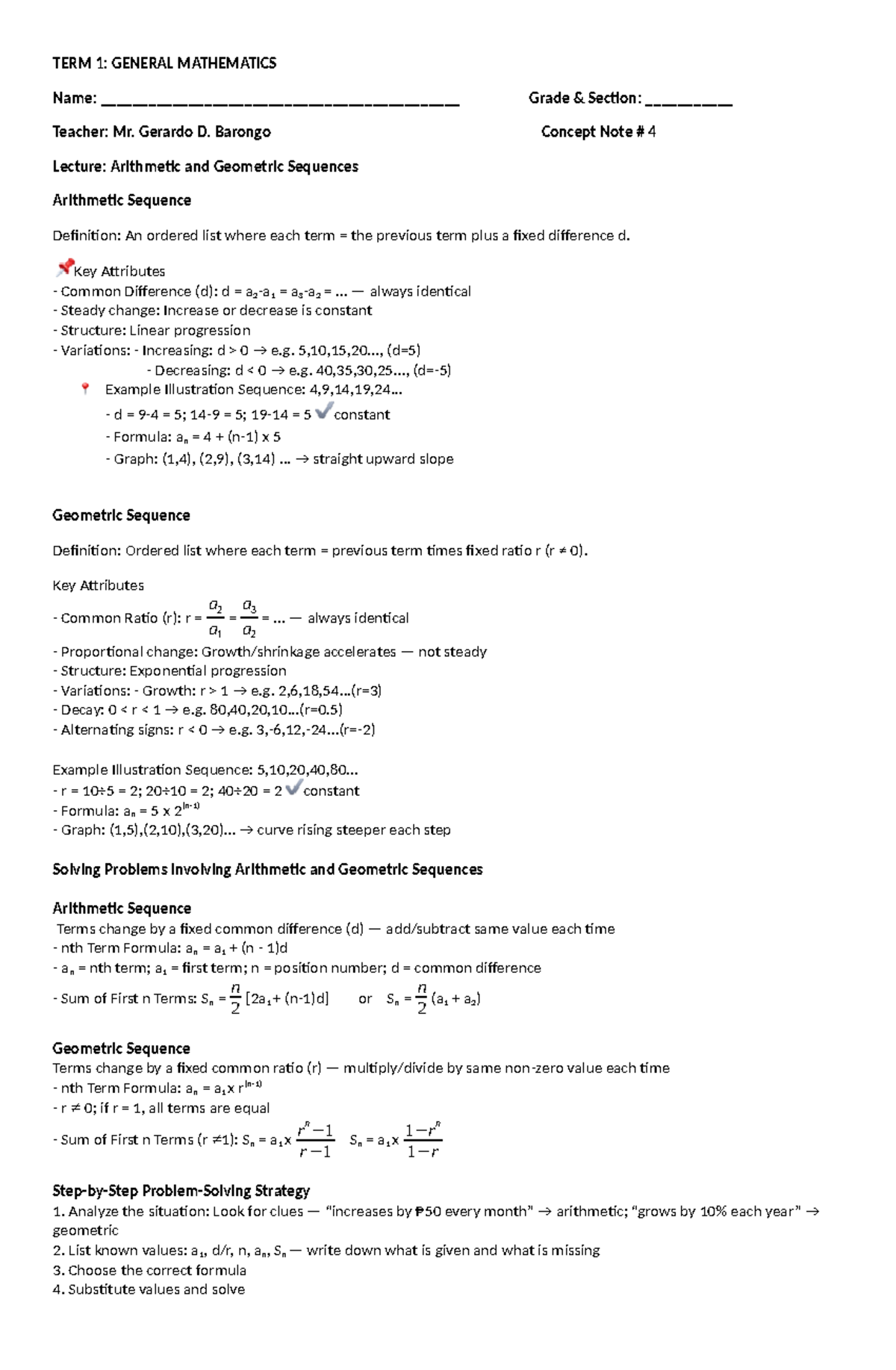 TERM 1: GENERAL MATHEMATICS

Name: ____ Grade & Section: ____

Teacher: Mr. Gerardo D. Barongo Concept Note # 4

Lecture: Arithmetic and Geometric Sequences

Arithmetic Sequence

Definition: An ordered list where each term = the previous term plus a fixed difference d.

Key Attributes
- Common Difference (d): d = $a_2$-$a_1$ = $a_3$-$a_2$ = ... — always identical
- Steady change: Increase or decrease is constant
- Structure: Linear progression
- Variations: - Increasing: d > 0 → e.g. 5,10,15,20..., (d=5)
- Decreasing: d < 0 → e.g. 40,35,30,25..., (d=-5)
Example Illustration Sequence: 4,9,14,19,24...
- d = 9-4 = 5; 14-9 = 5; 19-14 = 5 ✓ constant
- Formula: $a_n$ = 4 + (n-1) x 5
- Graph: (1,4), (2,9), (3,14) ... → straight upward slope

Geometric Sequence

Definition: Ordered list where each term = previous term times fixed ratio r (r ≠ 0).

Key Attributes
- Common Ratio (r): r = $\frac{a_2}{a_1}$ = $\frac{a_3}{a_2}$ = ... — always identical
- Proportional change: Growth/shrinkage accelerates — not steady
- Structure: Exponential progression
- Variations: - Growth: r > 1 → e.g. 2,6,18,54...(r=3)
- Decay: 0 < r < 1 → e.g. 80,40,20,10...(r=0.5)
- Alternating signs: r < 0 → e.g. 3,-6,12,-24...(r=-2)

Example Illustration Sequence: 5,10,20,40,80...
- r = 10÷5 = 2; 20÷10 = 2; 40÷20 = 2 ✓ constant
- Formula: $a_n$ = 5 x $2^{(n-1)}$
- Graph: (1,5),(2,10),(3,20)... → curve rising steeper each step

Solving Problems Involving Arithmetic and Geometric Sequences

Arithmetic Sequence
Terms change by a fixed common difference (d) — add/subtract same value each time
- nth Term Formula: $a_n$ = $a_1$ + (n - 1)d
- $a_n$ = nth term; $a_1$ = first term; n = position number; d = common difference
- Sum of First n Terms: $S_n$ = $\frac{n}{2}$ [2$a_1$+ (n-1)d] or $S_n$ = $\frac{n}{2}$ ($a_1$ + $a_2$)

Geometric Sequence
Terms change by a fixed common ratio (r) — multiply/divide by same non-zero value each time
- nth Term Formula: $a_n$ = $a_1$x $r^{(n-1)}$
- r ≠ 0; if r = 1, all terms are equal
- Sum of First n Terms (r ≠1): $S_n$ = $a_1$x $\frac{r^n-1}{r-1}$ $S_n$ = $a_1$x $\frac{1-r^n}{1-r}$

Step-by-Step Problem-Solving Strategy
1. Analyze the situation: Look for clues — "increases by ₱50 every month" → arithmetic; "grows by 10% each year" → geometric
2. List known values: $a_1$, d/r, n, $a_n$, $S_n$ — write down what is given and what is missing
3. Choose the correct formula
4. Substitute values and solve